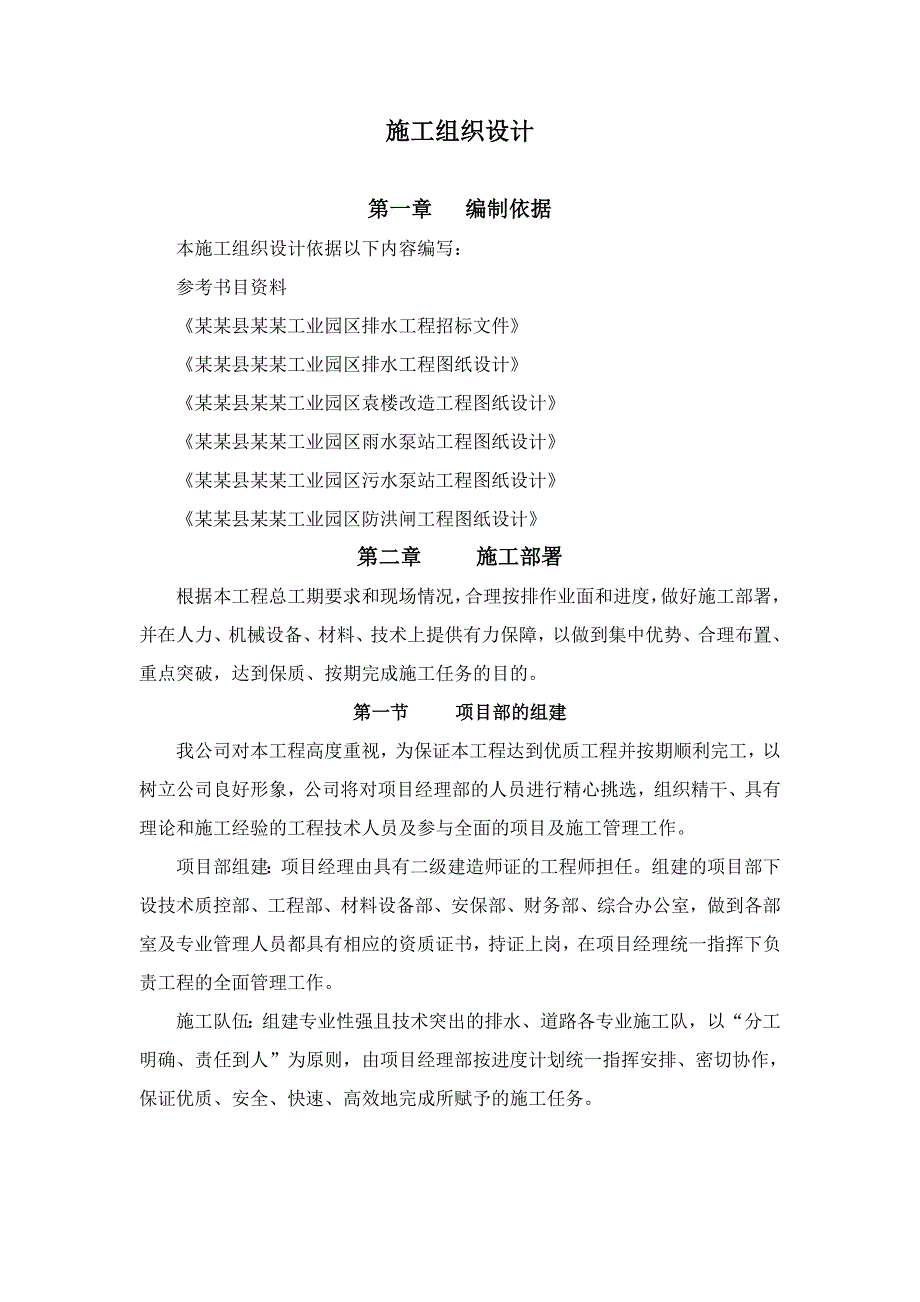 施工组织设计

第一章　编制依据

本施工组织设计依据以下内容编写：

参考书目资料

《某某县某某工业园区排水工程招标文件》

《某某县某某工业园区排水工程图纸设计》

《某某县某某工业园区袁楼改造工程图纸设计》

《某某县某某工业园区雨水泵站工程图纸设计》

《某某县某某工业园区污水泵站工程图纸设计》

《某某县某某工业园区防洪闸工程图纸设计》

第二章　施工部署

根据本工程总工期要求和现场情况，合理按排作业面和进度，做好施工部署，并在人力、机械设备、材料、技术上提供有力保障，以做到集中优势、合理布置、重点突破，达到保质、按期完成施工任务的目的。

第一节　项目部的组建

我公司对本工程高度重视，为保证本工程达到优质工程并按期顺利完工，以树立公司良好形象，公司将对项目经理部的人员进行精心挑选，组织精干、具有理论和施工经验的工程技术人员及参与全面的项目及施工管理工作。

项目部组建：项目经理由具有二级建造师证的工程师担任。组建的项目部下设技术质控部、工程部、材料设备部、安保部、财务部、综合办公室，做到各部室及专业管理人员都具有相应的资质证书，持证上岗，在项目经理统一指挥下负责工程的全面管理工作。

施工队伍：组建专业性强且技术突出的排水、道路各专业施工队，以“分工明确、责任到人”为原则，由项目经理部按进度计划统一指挥安排、密切协作，保证优质、安全、快速、高效地完成所赋予的施工任务。